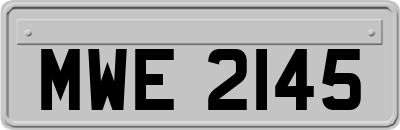 MWE 2145